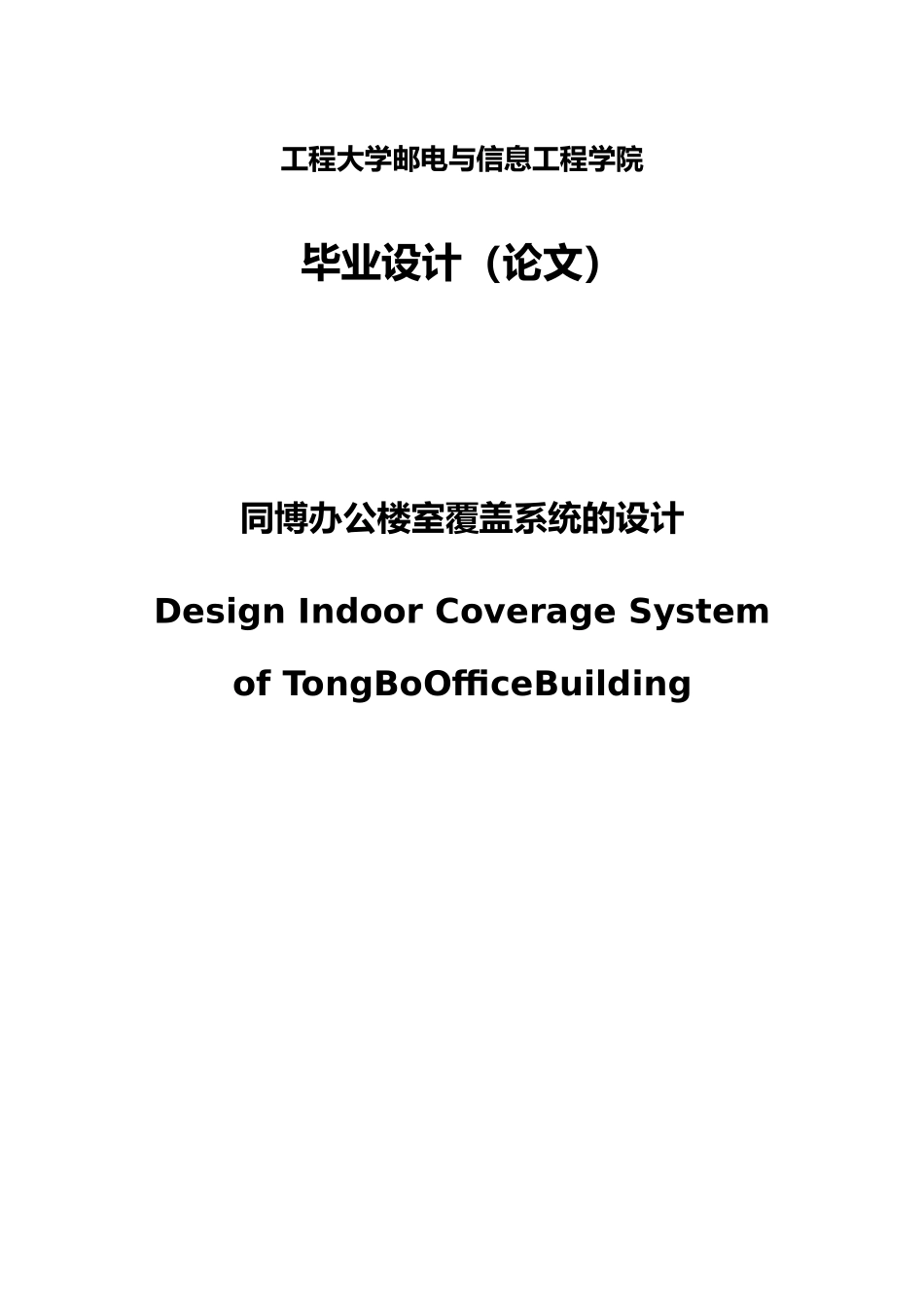 工程大学邮电与信息工程学院

毕业设计（论文）

同博办公楼室覆盖系统的设计

Design Indoor Coverage System of TongBoOfficeBuilding